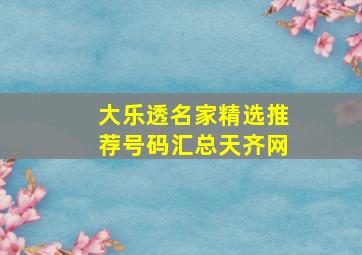 大乐透名家精选推荐号码汇总天齐网